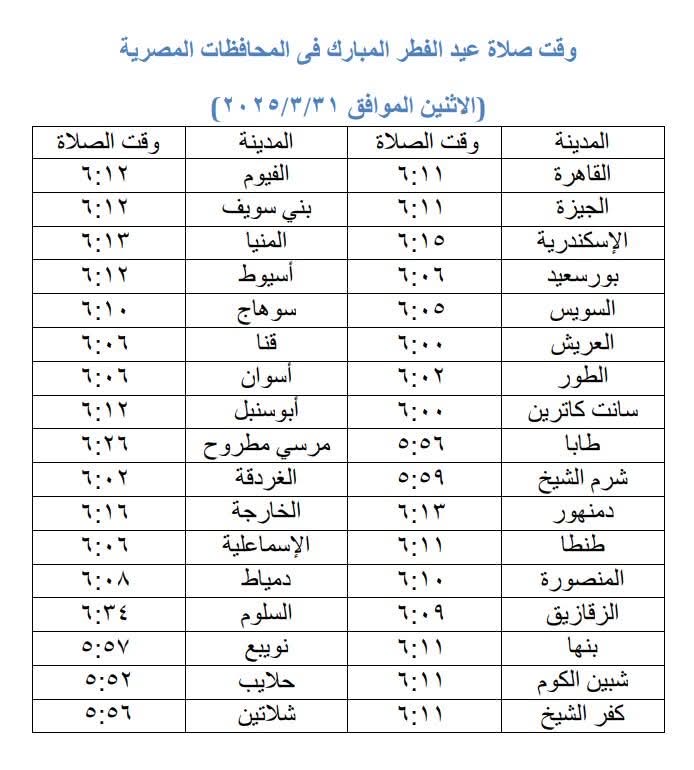 وقت صلاة عيد الفطر المبارك فى المحافظات المصرية

(الاثنين الموافق ٢٠٢٥/٣/٣١)

| المدينة | وقت الصلاة | المدينة | وقت الصلاة |
|---|---|---|---|
| القاهرة | ٦:١١ | الفيوم | ٦:١٢ |
| الجيزة | ٦:١١ | بني سويف | ٦:١٢ |
| الإسكندرية | ٦:١٥ | المنيا | ٦:١٣ |
| بورسعيد | ٦:٠٦ | أسيوط | ٦:١٢ |
| السويس | ٦:٠٥ | سوهاج | ٦:١٠ |
| العريش | ٦:٠٠ | قنا | ٦:٠٦ |
| الطور | ٦:٠٢ | أسوان | ٦:٠٦ |
| سانت كاترين | ٦:٠٠ | أبوسنبل | ٦:١٢ |
| طابا | ٥:٥٦ | مرسي مطروح | ٦:٢٦ |
| شرم الشيخ | ٥:٥٩ | الغردقة | ٦:٠٢ |
| دمنهور | ٦:١٣ | الخارجة | ٦:١٦ |
| طنطا | ٦:١١ | الإسماعلية | ٦:٠٦ |
| المنصورة | ٦:١٠ | دمياط | ٦:٠٨ |
| الزقازيق | ٦:٠٩ | السلوم | ٦:٣٤ |
| بنها | ٦:١١ | نويبع | ٥:٥٧ |
| شبين الكوم | ٦:١١ | حلايب | ٥:٥٢ |
| كفر الشيخ | ٦:١١ | شلاتين | ٥:٥٦ |